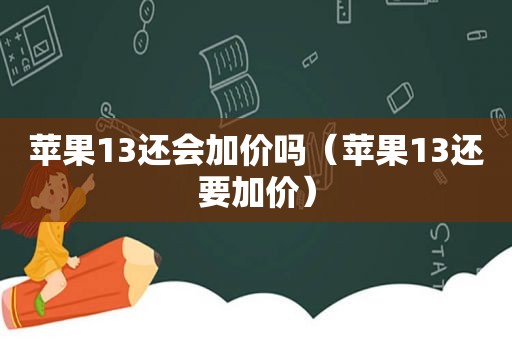 苹果13还会加价吗（苹果13还要加价）

STAT